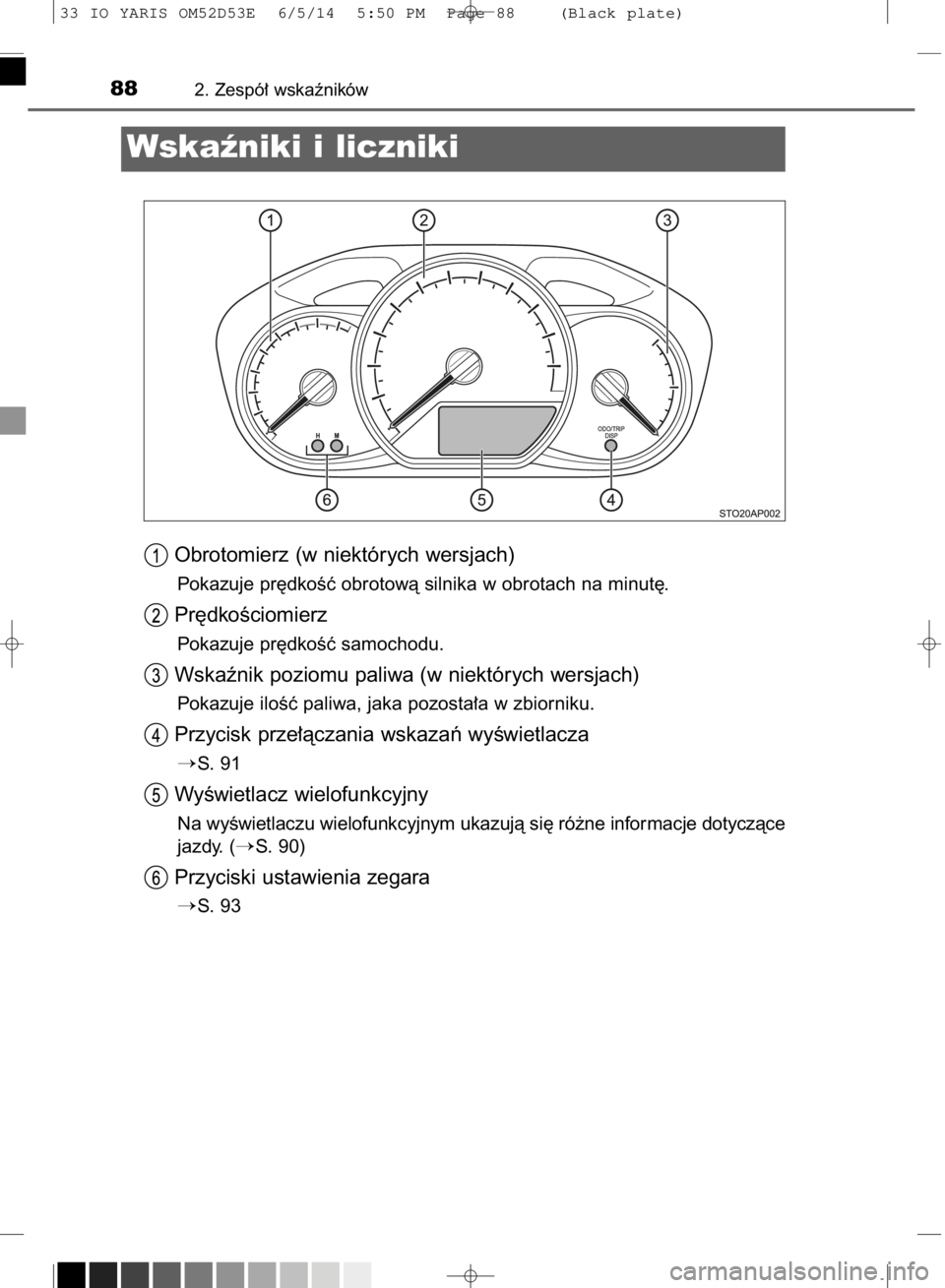 33 IO YARIS OM52D53E 6/5/14 5:50 PM Page 88 (Black plate)

88 2. Zespół wskaźników

Wskaźniki i liczniki

1 2 3

H M

ODO/TRIP DISP

6 5 4

STO20AP002

1 Obrotomierz (w niektórych wersjach)

Pokazuje prędkość obrotową silnika w obrotach na minutę.

2 Prędkościomierz

Pokazuje prędkość samochodu.

3 Wskaźnik poziomu paliwa (w niektórych wersjach)

Pokazuje ilość paliwa, jaka pozostała w zbiorniku.

4 Przycisk przełączania wskazań wyświetlacza

→S. 91

5 Wyświetlacz wielofunkcyjny

Na wyświetlaczu wielofunkcyjnym ukazują się różne informacje dotyczące jazdy. (→S. 90)

6 Przyciski ustawienia zegara

→S. 93

carmanualsonline.info